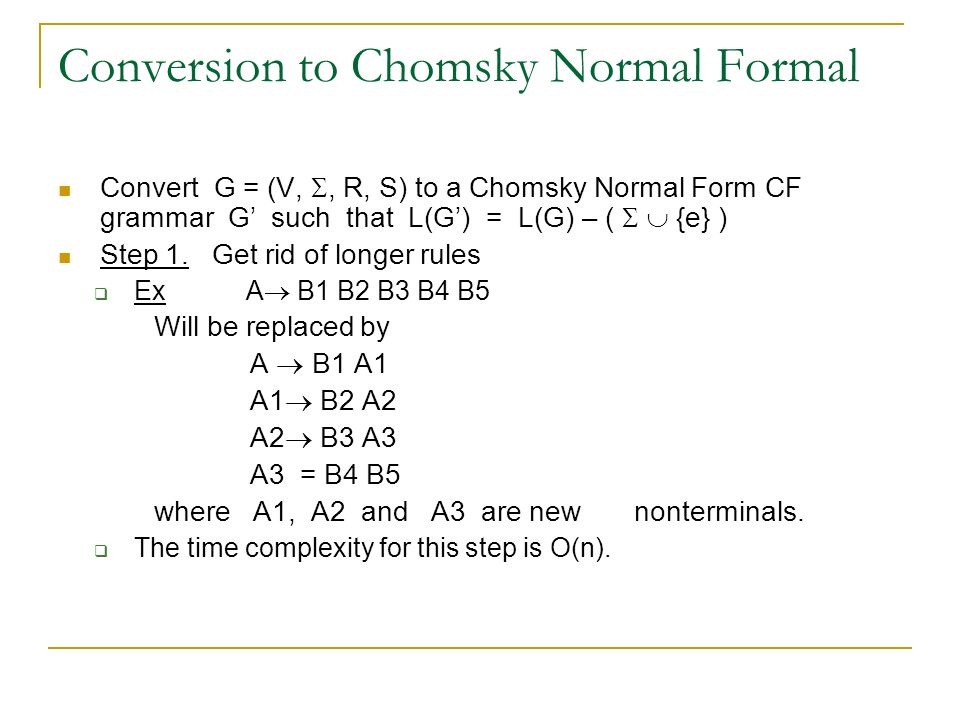 Conversion to Chomsky Normal Formal

Convert G = (V, $\Sigma$, R, S) to a Chomsky Normal Form CF grammar G' such that L(G') = L(G) – ( $\Sigma \cup$ {e} )

Step 1. Get rid of longer rules

Ex A$\rightarrow$ B1 B2 B3 B4 B5

Will be replaced by

A $\rightarrow$ B1 A1

A1$\rightarrow$ B2 A2

A2$\rightarrow$ B3 A3

A3 = B4 B5

where A1, A2 and A3 are new nonterminals.

The time complexity for this step is O(n).